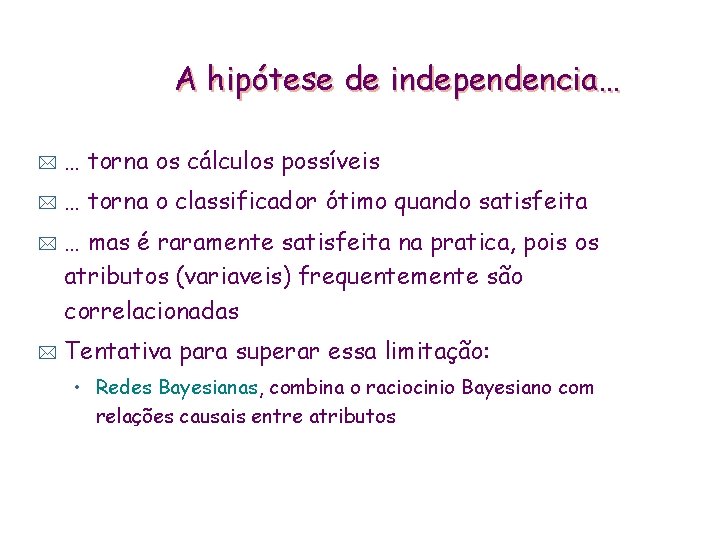 A hipótese de independencia...

... torna os cálculos possíveis

... torna o classificador ótimo quando satisfeita

... mas é raramente satisfeita na pratica, pois os atributos (variaveis) frequentemente são correlacionadas

Tentativa para superar essa limitação:

• Redes Bayesianas, combina o raciocinio Bayesiano com relações causais entre atributos